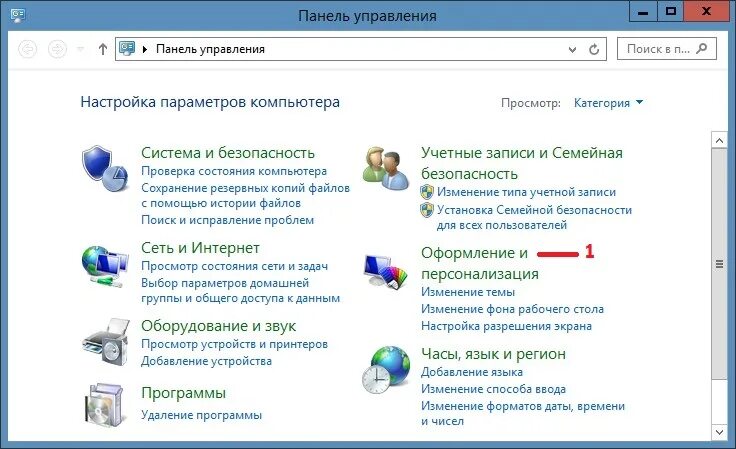 Панель управления

Панель управления

Поиск в п...

Настройка параметров компьютера

Просмотр: Категория

Система и безопасность
Проверка состояния компьютера
Сохранение резервных копий файлов с помощью истории файлов
Поиск и исправление проблем

Сеть и Интернет
Просмотр состояния сети и задач
Выбор параметров домашней группы и общего доступа к данным

Оборудование и звук
Просмотр устройств и принтеров
Добавление устройства

Программы
Удаление программы

Учетные записи и Семейная безопасность
Изменение типа учетной записи
Установка Семейной безопасности для всех пользователей

Оформление и персонализация
1
Изменение темы
Изменение фона рабочего стола
Настройка разрешения экрана

Часы, язык и регион
Добавление языка
Изменение способа ввода
Изменение форматов даты, времени и чисел